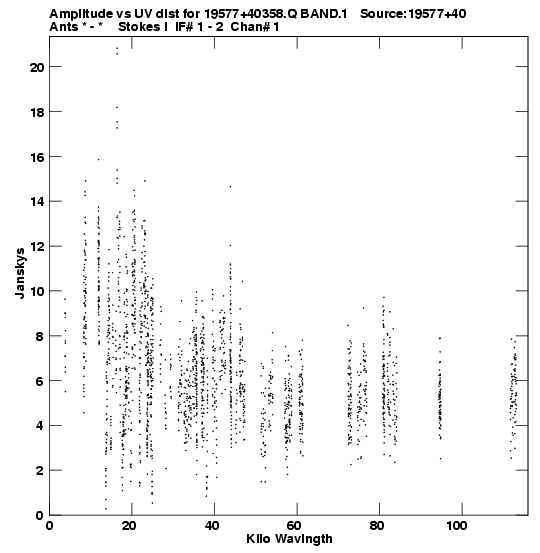 Amplitude vs UV dist for 19577+40358.Q BAND.1 Source:19577+40
Ants * - * Stokes I IF# 1 - 2 Chan# 1

Janskys

20
18
16
14
12
10
8
6
4
2
0

0
20
40
60
80
100

Kilo Wavlngth